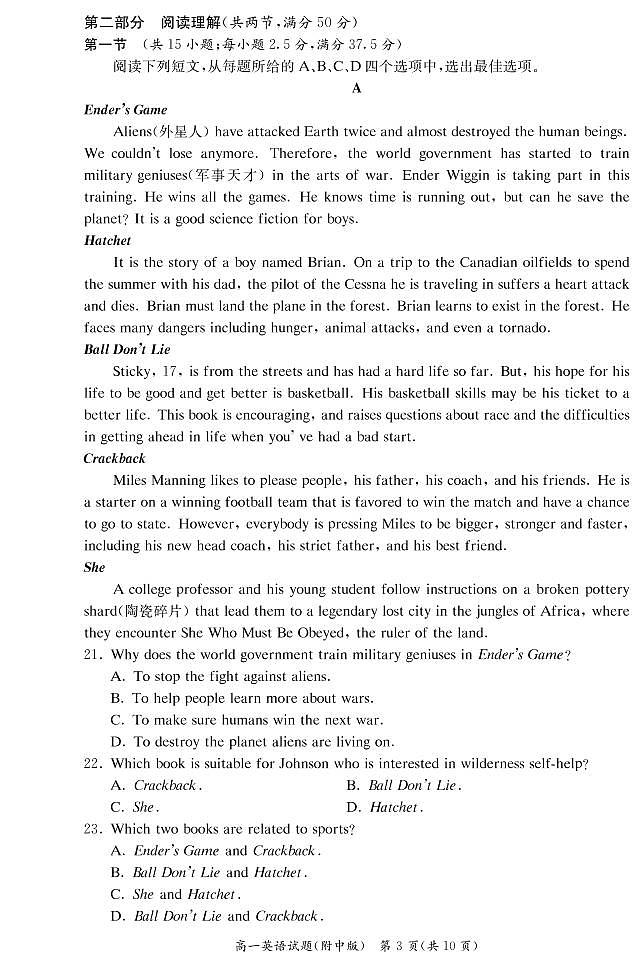 第二部分　阅读理解（共两节，满分 50 分）
第一节　（共 15 小题；每小题 2.5 分，满分 37.5 分）
阅读下列短文，从每题所给的 A、B、C、D 四个选项中，选出最佳选项。

A

Ender's Game
Aliens(外星人) have attacked Earth twice and almost destroyed the human beings. We couldn't lose anymore. Therefore, the world government has started to train military geniuses(军事天才) in the arts of war. Ender Wiggin is taking part in this training. He wins all the games. He knows time is running out, but can he save the planet? It is a good science fiction for boys.

Hatchet
It is the story of a boy named Brian. On a trip to the Canadian oilfields to spend the summer with his dad, the pilot of the Cessna he is traveling in suffers a heart attack and dies. Brian must land the plane in the forest. Brian learns to exist in the forest. He faces many dangers including hunger, animal attacks, and even a tornado.

Ball Don't Lie
Sticky, 17, is from the streets and has had a hard life so far. But, his hope for his life to be good and get better is basketball. His basketball skills may be his ticket to a better life. This book is encouraging, and raises questions about race and the difficulties in getting ahead in life when you' ve had a bad start.

Crackback
Miles Manning likes to please people, his father, his coach, and his friends. He is a starter on a winning football team that is favored to win the match and have a chance to go to state. However, everybody is pressing Miles to be bigger, stronger and faster, including his new head coach, his strict father, and his best friend.

She
A college professor and his young student follow instructions on a broken pottery shard(陶瓷碎片) that lead them to a legendary lost city in the jungles of Africa, where they encounter She Who Must Be Obeyed, the ruler of the land.

21. Why does the world government train military geniuses in Ender's Game?
A. To stop the fight against aliens.
B. To help people learn more about wars.
C. To make sure humans win the next war.
D. To destroy the planet aliens are living on.

22. Which book is suitable for Johnson who is interested in wilderness self-help?
A. Crackback.
B. Ball Don't Lie.
C. She.
D. Hatchet.

23. Which two books are related to sports?
A. Ender's Game and Crackback.
B. Ball Don't Lie and Hatchet.
C. She and Hatchet.
D. Ball Don't Lie and Crackback.

高一英语试题(附中版)　第 3 页(共 10 页)